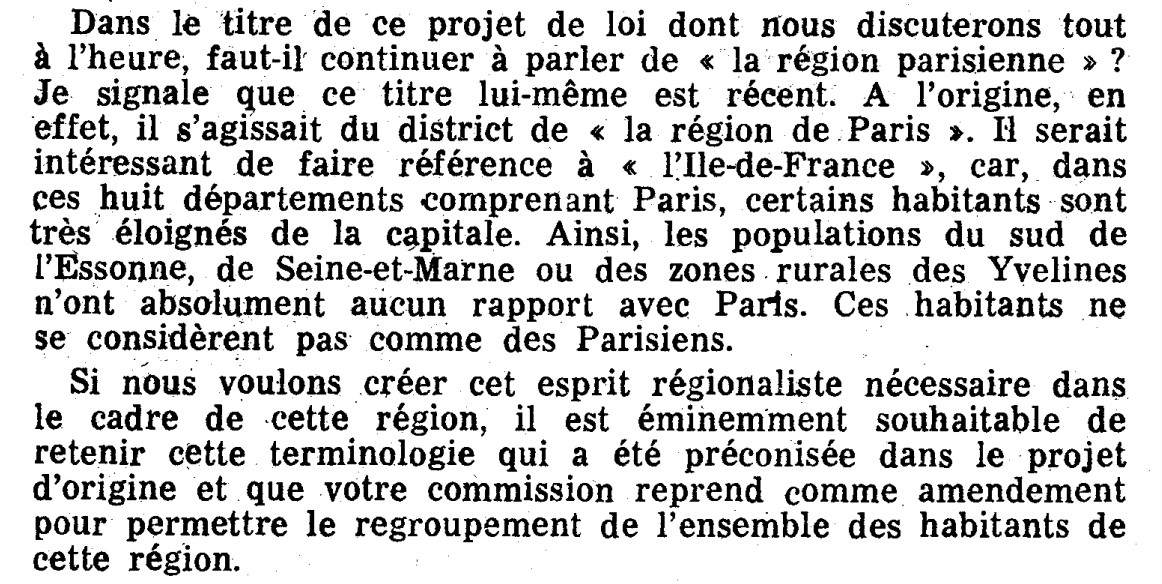 Dans le titre de ce projet de loi dont nous discuterons tout à l'heure, faut-il continuer à parler de « la région parisienne » ? Je signale que ce titre lui-même est récent. A l'origine, en effet, il s'agissait du district de « la région de Paris ». Il serait intéressant de faire référence à « l'Ile-de-France », car, dans ces huit départements comprenant Paris, certains habitants sont très éloignés de la capitale. Ainsi, les populations du sud de l'Essonne, de Seine-et-Marne ou des zones rurales des Yvelines n'ont absolument aucun rapport avec Paris. Ces habitants ne se considèrent pas comme des Parisiens.

Si nous voulons créer cet esprit régionaliste nécessaire dans le cadre de cette région, il est éminemment souhaitable de retenir cette terminologie qui a été préconisée dans le projet d'origine et que votre commission reprend comme amendement pour permettre le regroupement de l'ensemble des habitants de cette région.